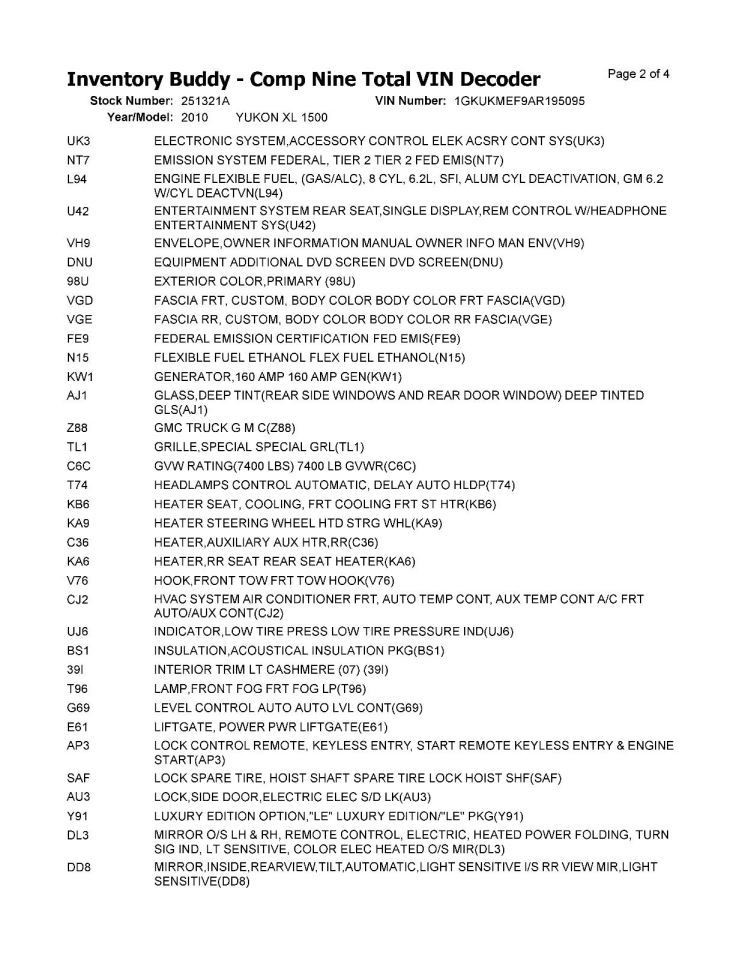 Inventory Buddy - Comp Nine Total VIN Decoder

Page 2 of 4

Stock Number: 251321A
VIN Number: 1GKUKMEF9AR195095
Year/Model: 2010 YUKON XL 1500

UK3 ELECTRONIC SYSTEM,ACCESSORY CONTROL ELEK ACSRY CONT SYS(UK3)
NT7 EMISSION SYSTEM FEDERAL, TIER 2 TIER 2 FED EMIS(NT7)
L94 ENGINE FLEXIBLE FUEL, (GAS/ALC), 8 CYL, 6.2L, SFI, ALUM CYL DEACTIVATION, GM 6.2 W/CYL DEACTVN(L94)
U42 ENTERTAINMENT SYSTEM REAR SEAT,SINGLE DISPLAY,REM CONTROL W/HEADPHONE ENTERTAINMENT SYS(U42)
VH9 ENVELOPE,OWNER INFORMATION MANUAL OWNER INFO MAN ENV(VH9)
DNU EQUIPMENT ADDITIONAL DVD SCREEN DVD SCREEN(DNU)
98U EXTERIOR COLOR,PRIMARY (98U)
VGD FASCIA FRT, CUSTOM, BODY COLOR BODY COLOR FRT FASCIA(VGD)
VGE FASCIA RR, CUSTOM, BODY COLOR BODY COLOR RR FASCIA(VGE)
FE9 FEDERAL EMISSION CERTIFICATION FED EMIS(FE9)
N15 FLEXIBLE FUEL ETHANOL FLEX FUEL ETHANOL(N15)
KW1 GENERATOR,160 AMP 160 AMP GEN(KW1)
AJ1 GLASS,DEEP TINT(REAR SIDE WINDOWS AND REAR DOOR WINDOW) DEEP TINTED GLS(AJ1)
Z88 GMC TRUCK G M C(Z88)
TL1 GRILLE,SPECIAL SPECIAL GRL(TL1)
C6C GVW RATING(7400 LBS) 7400 LB GVWR(C6C)
T74 HEADLAMPS CONTROL AUTOMATIC, DELAY AUTO HLDP(T74)
KB6 HEATER SEAT, COOLING, FRT COOLING FRT ST HTR(KB6)
KA9 HEATER STEERING WHEEL HTD STRG WHL(KA9)
C36 HEATER,AUXILIARY AUX HTR,RR(C36)
KA6 HEATER,RR SEAT REAR SEAT HEATER(KA6)
V76 HOOK,FRONT TOW FRT TOW HOOK(V76)
CJ2 HVAC SYSTEM AIR CONDITIONER FRT, AUTO TEMP CONT, AUX TEMP CONT A/C FRT AUTO/AUX CONT(CJ2)
UJ6 INDICATOR,LOW TIRE PRESS LOW TIRE PRESSURE IND(UJ6)
BS1 INSULATION,ACOUSTICAL INSULATION PKG(BS1)
39I INTERIOR TRIM LT CASHMERE (07) (39I)
T96 LAMP,FRONT FOG FRT FOG LP(T96)
G69 LEVEL CONTROL AUTO AUTO LVL CONT(G69)
E61 LIFTGATE, POWER PWR LIFTGATE(E61)
AP3 LOCK CONTROL REMOTE, KEYLESS ENTRY, START REMOTE KEYLESS ENTRY & ENGINE START(AP3)
SAF LOCK SPARE TIRE, HOIST SHAFT SPARE TIRE LOCK HOIST SHF(SAF)
AU3 LOCK,SIDE DOOR,ELECTRIC ELEC S/D LK(AU3)
Y91 LUXURY EDITION OPTION,"LE" LUXURY EDITION/"LE" PKG(Y91)
DL3 MIRROR O/S LH & RH, REMOTE CONTROL, ELECTRIC, HEATED POWER FOLDING, TURN SIG IND, LT SENSITIVE, COLOR ELEC HEATED O/S MIR(DL3)
DD8 MIRROR,INSIDE,REARVIEW,TILT,AUTOMATIC,LIGHT SENSITIVE I/S RR VIEW MIR,LIGHT SENSITIVE(DD8)